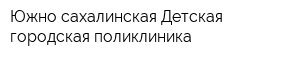 Южно сахалинская Детская городская поликлиника